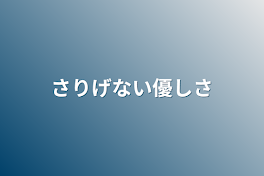 さりげない優しさ